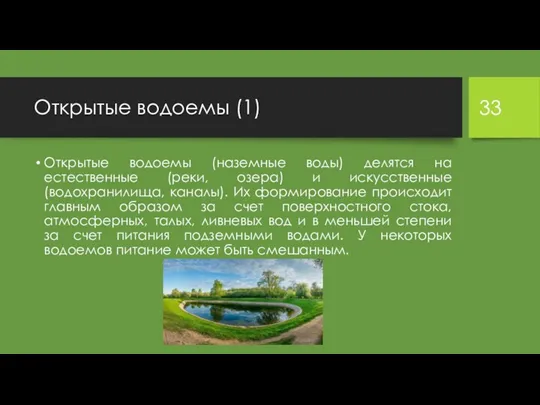 Открытые водоемы (1)

33

• Открытые водоемы (наземные воды) делятся на естественные (реки, озера) и искусственные (водохранилища, каналы). Их формирование происходит главным образом за счет поверхностного стока, атмосферных, талых, ливневых вод и в меньшей степени за счет питания подземными водами. У некоторых водоемов питание может быть смешанным.